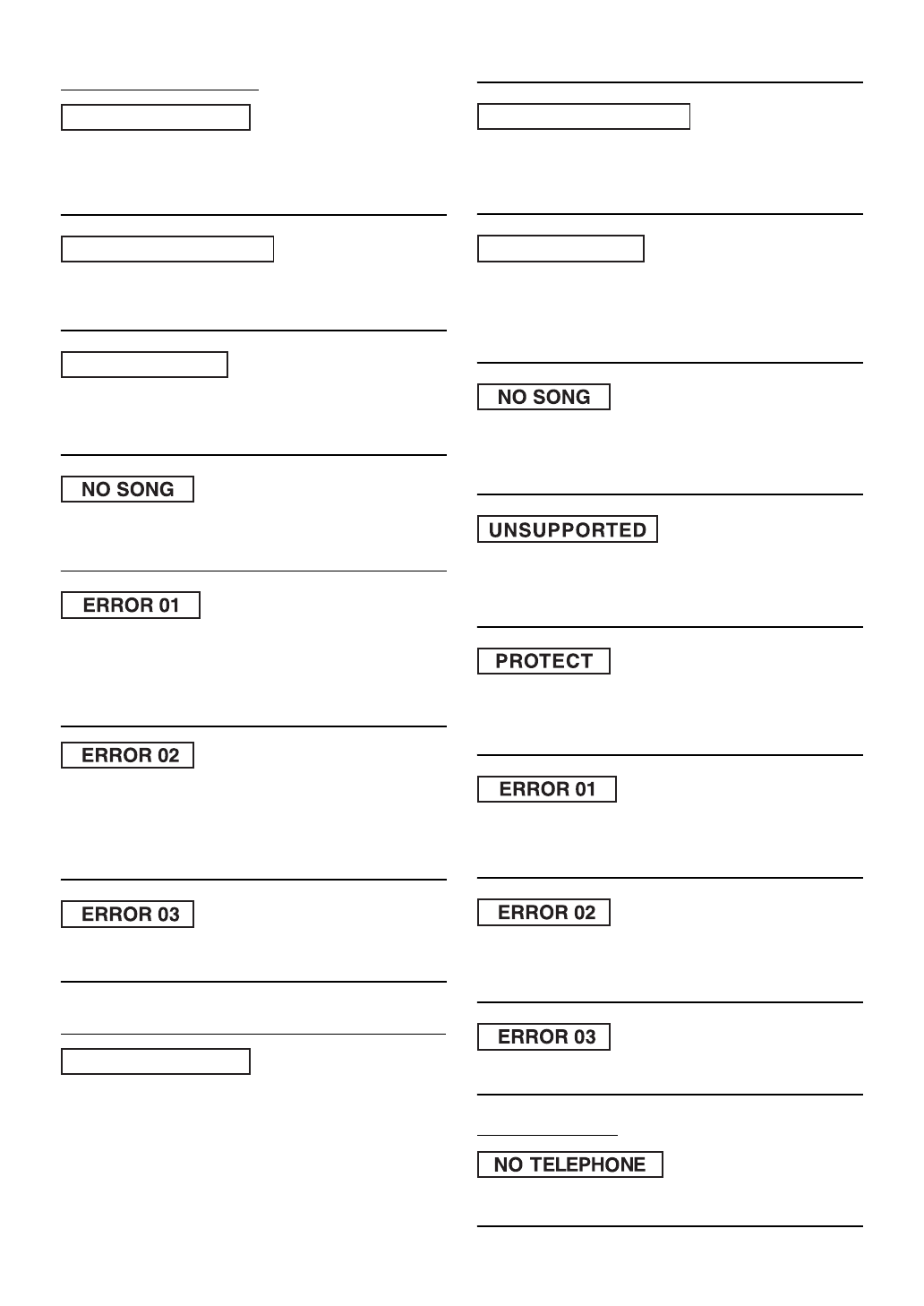 NO SONG

ERROR 01

ERROR 02

ERROR 03

NO SONG

UNSUPPORTED

PROTECT

ERROR 01

ERROR 02

ERROR 03

NO TELEPHONE